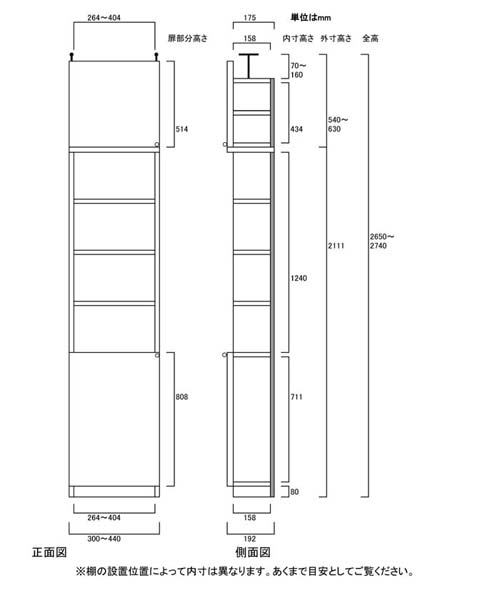 264～404

扉部分高さ

514

808

264～404

300～440

正面図

175

単位はmm

158

内寸高さ　外寸高さ　全高

70～160

434

540～630

1240

2111

2650～2740

711

80

158

192

側面図

※棚の設置位置によって内寸は異なります。あくまで目安としてご覧ください。